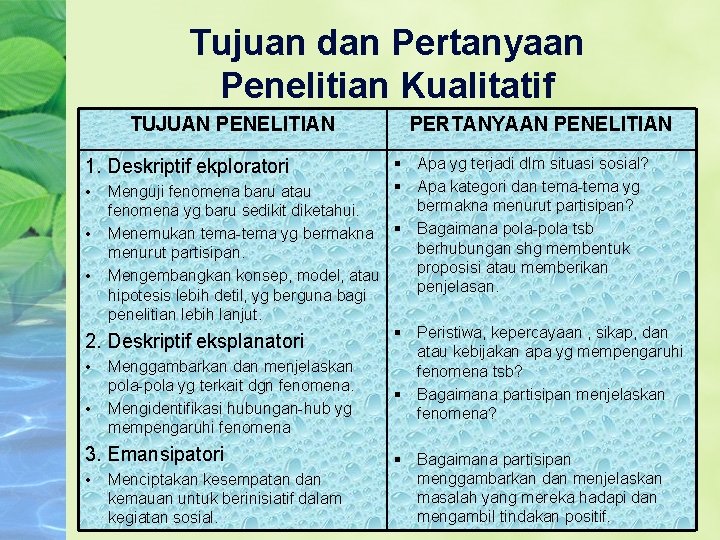 Tujuan dan Pertanyaan Penelitian Kualitatif

| TUJUAN PENELITIAN | PERTANYAAN PENELITIAN |
|---|---|
| 1. Deskriptif ekploratori<br>• Menguji fenomena baru atau fenomena yg baru sedikit diketahui.<br>• Menemukan tema-tema yg bermakna menurut partisipan.<br>• Mengembangkan konsep, model, atau hipotesis lebih detil, yg berguna bagi penelitian lebih lanjut.<br>2. Deskriptif eksplanatori<br>• Menggambarkan dan menjelaskan pola-pola yg terkait dgn fenomena.<br>• Mengidentifikasi hubungan-hub yg mempengaruhi fenomena<br>3. Emansipatori<br>• Menciptakan kesempatan dan kemauan untuk berinisiatif dalam kegiatan sosial. | ▪ Apa yg terjadi dlm situasi sosial?<br>▪ Apa kategori dan tema-tema yg bermakna menurut partisipan?<br>▪ Bagaimana pola-pola tsb berhubungan shg membentuk proposisi atau memberikan penjelasan.<br>▪ Peristiwa, kepercayaan , sikap, dan atau kebijakan apa yg mempengaruhi fenomena tsb?<br>▪ Bagaimana partisipan menjelaskan fenomena?<br>▪ Bagaimana partisipan menggambarkan dan menjelaskan masalah yang mereka hadapi dan mengambil tindakan positif. |